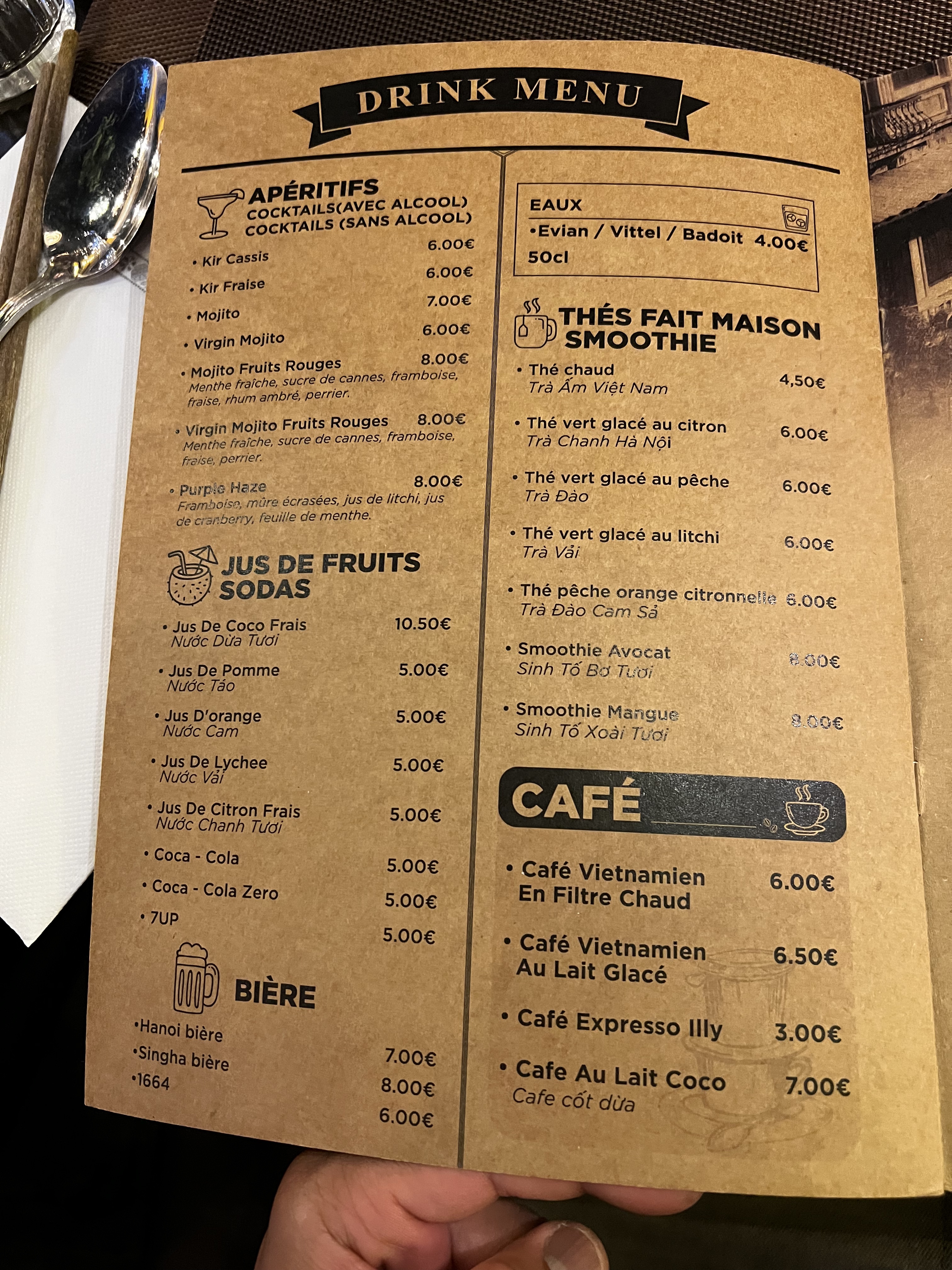 DRINK MENU

APÉRITIFS
COCKTAILS(AVEC ALCOOL)
COCKTAILS (SANS ALCOOL)

• Kir Cassis 6.00€
• Kir Fraise 6.00€
• Mojito 7.00€
• Virgin Mojito 6.00€
• Mojito Fruits Rouges 8.00€
Menthe fraîche, sucre de cannes, framboise, fraise, rhum ambré, perrier.
• Virgin Mojito Fruits Rouges 8.00€
Menthe fraîche, sucre de cannes, framboise, fraise, perrier.
• Purple Haze 8.00€
Framboise, mûre écrasées, jus de litchi, jus de cranberry, feuille de menthe.

JUS DE FRUITS
SODAS

• Jus De Coco Frais 10.50€
Nước Dừa Tươi
• Jus De Pomme 5.00€
Nước Táo
• Jus D'orange 5.00€
Nước Cam
• Jus De Lychee 5.00€
Nước Vải
• Jus De Citron Frais 5.00€
Nước Chanh Tươi
• Coca - Cola 5.00€
• Coca - Cola Zero 5.00€
• 7UP 5.00€

BIÈRE
•Hanoi bière 7.00€
•Singha bière 8.00€
•1664 6.00€

EAUX
•Evian / Vittel / Badoit 4.00€
50cl

THÉS FAIT MAISON
SMOOTHIE

• Thé chaud 4,50€
Trà Ấm Việt Nam
• Thé vert glacé au citron 6.00€
Trà Chanh Hà Nội
• Thé vert glacé au pêche 6.00€
Trà Đào
• Thé vert glacé au litchi 6.00€
Trà Vải
• Thé pêche orange citronnelle 6.00€
Trà Đào Cam Sả
• Smoothie Avocat 8.00€
Sinh Tố Bơ Tươi
• Smoothie Mangue 8.00€
Sinh Tố Xoài Tươi

CAFÉ

• Café Vietnamien En Filtre Chaud 6.00€
• Café Vietnamien Au Lait Glacé 6.50€
• Café Expresso Illy 3.00€
• Cafe Au Lait Coco 7.00€
Cafe cốt dừa